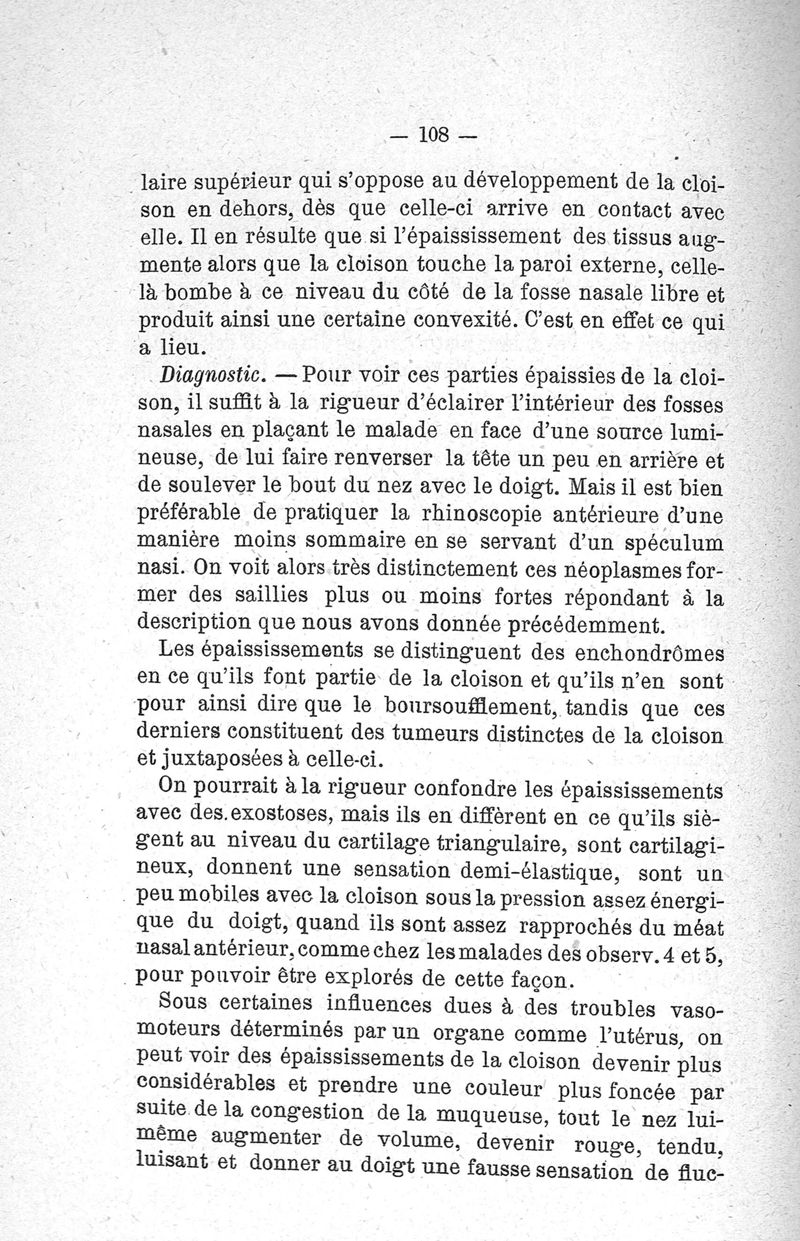 — 108 —

laire supérieur qui s'oppose au développement de la cloison en dehors, dès que celle-ci arrive en contact avec elle. Il en résulte que si l'épaississement des tissus augmente alors que la cloison touche la paroi externe, celle-là bombe à ce niveau du côté de la fosse nasale libre et produit ainsi une certaine convexité. C'est en effet ce qui a lieu.

Diagnostic. — Pour voir ces parties épaissies de la cloison, il suffit à la rigueur d'éclairer l'intérieur des fosses nasales en plaçant le malade en face d'une source lumineuse, de lui faire renverser la tête un peu en arrière et de soulever le bout du nez avec le doigt. Mais il est bien préférable de pratiquer la rhinoscopie antérieure d'une manière moins sommaire en se servant d'un spéculum nasi. On voit alors très distinctement ces néoplasmes former des saillies plus ou moins fortes répondant à la description que nous avons donnée précédemment.

Les épaississements se distinguent des enchondrômes en ce qu'ils font partie de la cloison et qu'ils n'en sont pour ainsi dire que le boursoufflement, tandis que ces derniers constituent des tumeurs distinctes de la cloison et juxtaposées à celle-ci.

On pourrait à la rigueur confondre les épaississements avec des exostoses, mais ils en diffèrent en ce qu'ils siègent au niveau du cartilage triangulaire, sont cartilagineux, donnent une sensation demi-élastique, sont un peu mobiles avec la cloison sous la pression assez énergique du doigt, quand ils sont assez rapprochés du méat nasal antérieur, comme chez les malades des observ. 4 et 5, pour pouvoir être explorés de cette façon.

Sous certaines influences dues à des troubles vasomoteurs déterminés par un organe comme l'utérus, on peut voir des épaississements de la cloison devenir plus considérables et prendre une couleur plus foncée par suite de la congestion de la muqueuse, tout le nez lui-même augmenter de volume, devenir rouge, tendu, luisant et donner au doigt une fausse sensation de fluc-